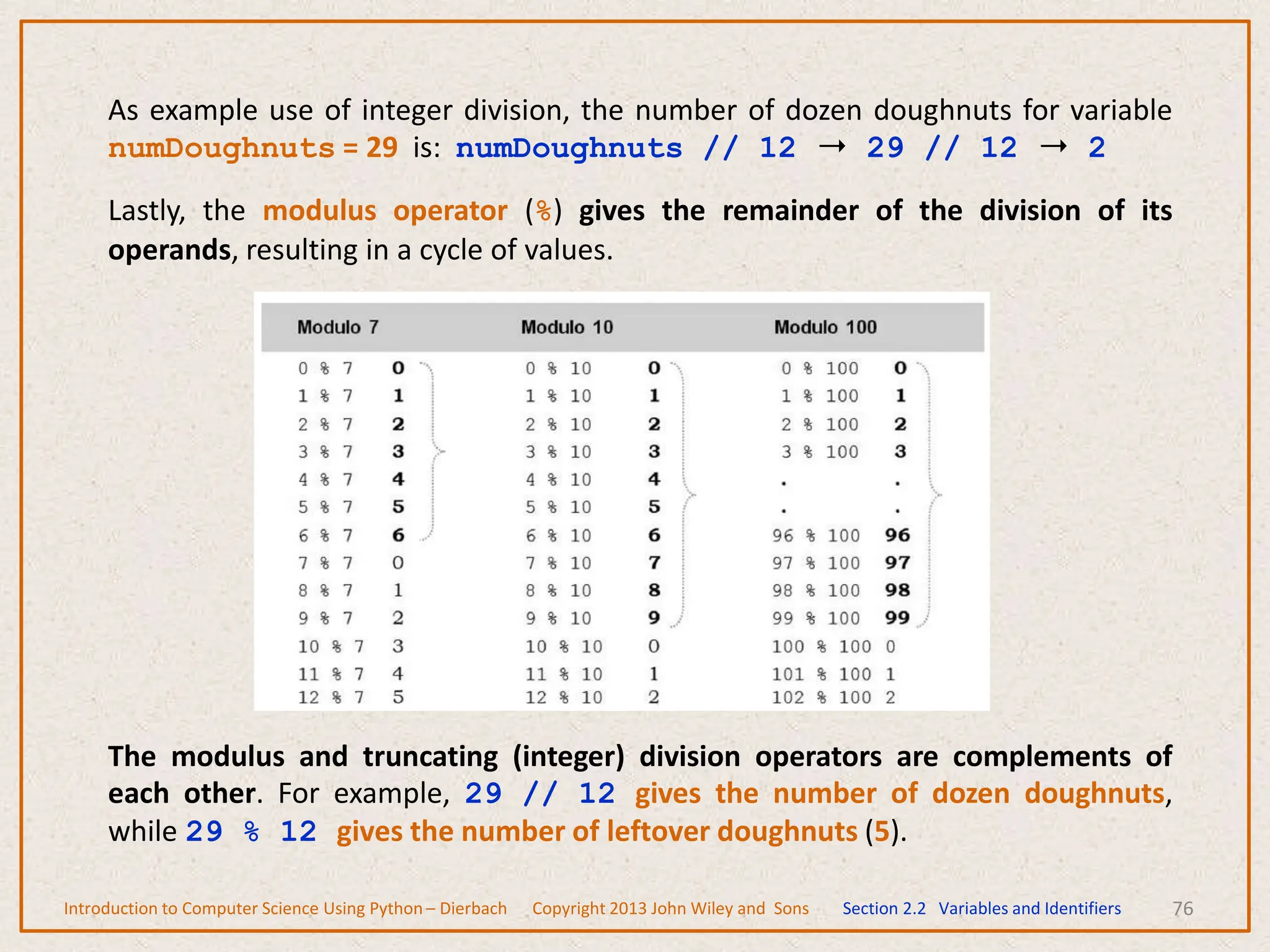 As example use of integer division, the number of dozen doughnuts for variable numDoughnuts = 29 is: numDoughnuts // 12 → 29 // 12 → 2

Lastly, the modulus operator (%) gives the remainder of the division of its operands, resulting in a cycle of values.

| Modulo 7 | | Modulo 10 | | Modulo 100 | |
|---|---|---|---|---|---|
| 0 % 7 | 0 | 0 % 10 | 0 | 0 % 100 | 0 |
| 1 % 7 | 1 | 1 % 10 | 1 | 1 % 100 | 1 |
| 2 % 7 | 2 | 2 % 10 | 2 | 2 % 100 | 2 |
| 3 % 7 | 3 | 3 % 10 | 3 | 3 % 100 | 3 |
| 4 % 7 | 4 | 4 % 10 | 4 | . | . |
| 5 % 7 | 5 | 5 % 10 | 5 | . | . |
| 6 % 7 | 6 | 6 % 10 | 6 | 96 % 100 | 96 |
| 7 % 7 | 0 | 7 % 10 | 7 | 97 % 100 | 97 |
| 8 % 7 | 1 | 8 % 10 | 8 | 98 % 100 | 98 |
| 9 % 7 | 2 | 9 % 10 | 9 | 99 % 100 | 99 |
| 10 % 7 | 3 | 10 % 10 | 0 | 100 % 100 | 0 |
| 11 % 7 | 4 | 11 % 10 | 1 | 101 % 100 | 1 |
| 12 % 7 | 5 | 12 % 10 | 2 | 102 % 100 | 2 |

The modulus and truncating (integer) division operators are complements of each other. For example, 29 // 12 gives the number of dozen doughnuts, while 29 % 12 gives the number of leftover doughnuts (5).

Introduction to Computer Science Using Python – Dierbach Copyright 2013 John Wiley and Sons Section 2.2 Variables and Identifiers 76